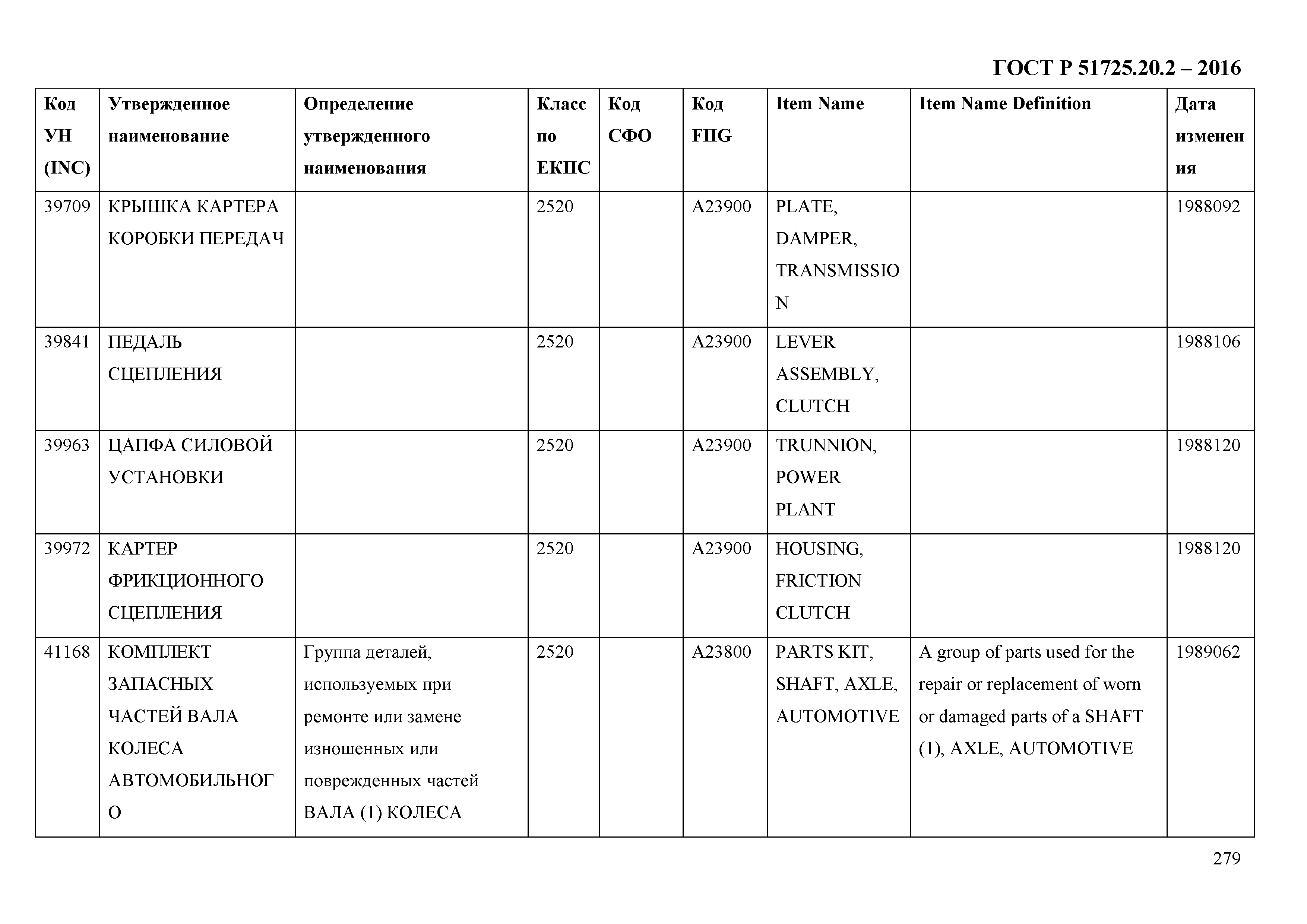 ГОСТ Р 51725.20.2 – 2016

| Код УН (INC) | Утвержденное наименование | Определение утвержденного наименования | Класс по ЕКПС | Код СФО | Код FIIG | Item Name | Item Name Definition | Дата изменения |
|---|---|---|---|---|---|---|---|---|
| 39709 | КРЫШКА КАРТЕРА КОРОБКИ ПЕРЕДАЧ | | 2520 | | A23900 | PLATE, DAMPER, TRANSMISSION | | 1988092 |
| 39841 | ПЕДАЛЬ СЦЕПЛЕНИЯ | | 2520 | | A23900 | LEVER ASSEMBLY, CLUTCH | | 1988106 |
| 39963 | ЦАПФА СИЛОВОЙ УСТАНОВКИ | | 2520 | | A23900 | TRUNNION, POWER PLANT | | 1988120 |
| 39972 | КАРТЕР ФРИКЦИОННОГО СЦЕПЛЕНИЯ | | 2520 | | A23900 | HOUSING, FRICTION CLUTCH | | 1988120 |
| 41168 | КОМПЛЕКТ ЗАПАСНЫХ ЧАСТЕЙ ВАЛА КОЛЕСА АВТОМОБИЛЬНОГО | Группа деталей, используемых при ремонте или замене изношенных или поврежденных частей ВАЛА (1) КОЛЕСА | 2520 | | A23800 | PARTS KIT, SHAFT, AXLE, AUTOMOTIVE | A group of parts used for the repair or replacement of worn or damaged parts of a SHAFT (1), AXLE, AUTOMOTIVE | 1989062 |

279